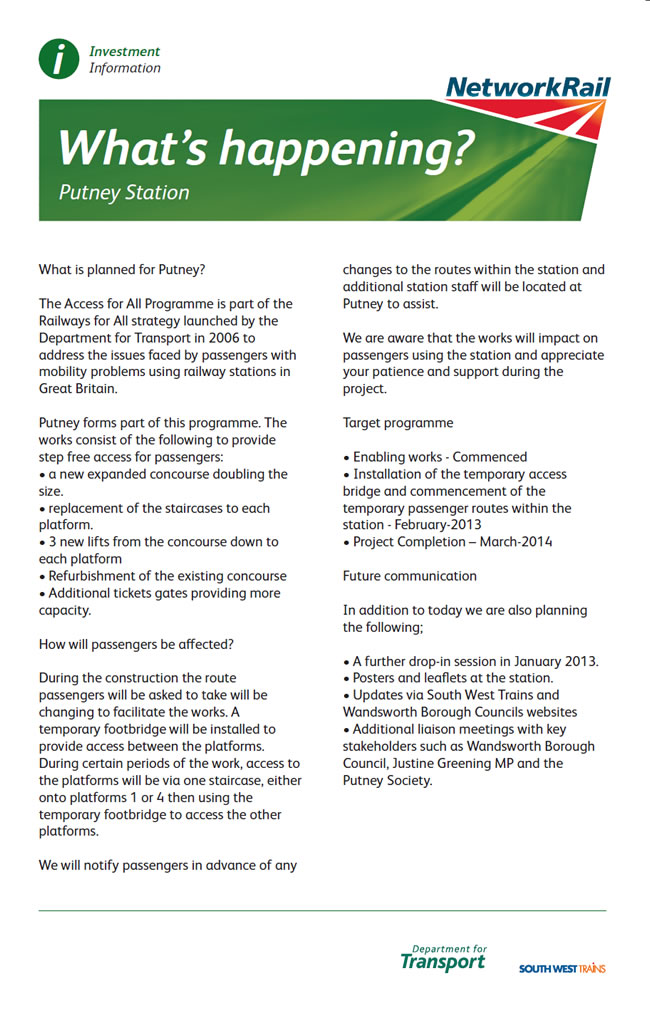 i Investment Information

NetworkRail

What's happening?

Putney Station

What is planned for Putney?

The Access for All Programme is part of the Railways for All strategy launched by the Department for Transport in 2006 to address the issues faced by passengers with mobility problems using railway stations in Great Britain.

Putney forms part of this programme. The works consist of the following to provide step free access for passengers:
• a new expanded concourse doubling the size.
• replacement of the staircases to each platform.
• 3 new lifts from the concourse down to each platform
• Refurbishment of the existing concourse
• Additional tickets gates providing more capacity.

How will passengers be affected?

During the construction the route passengers will be asked to take will be changing to facilitate the works. A temporary footbridge will be installed to provide access between the platforms. During certain periods of the work, access to the platforms will be via one staircase, either onto platforms 1 or 4 then using the temporary footbridge to access the other platforms.

We will notify passengers in advance of any changes to the routes within the station and additional station staff will be located at Putney to assist.

We are aware that the works will impact on passengers using the station and appreciate your patience and support during the project.

Target programme

• Enabling works - Commenced
• Installation of the temporary access bridge and commencement of the temporary passenger routes within the station - February-2013
• Project Completion – March-2014

Future communication

In addition to today we are also planning the following;

• A further drop-in session in January 2013.
• Posters and leaflets at the station.
• Updates via South West Trains and Wandsworth Borough Councils websites
• Additional liaison meetings with key stakeholders such as Wandsworth Borough Council, Justine Greening MP and the Putney Society.

Department for Transport

SOUTH WEST TRAINS